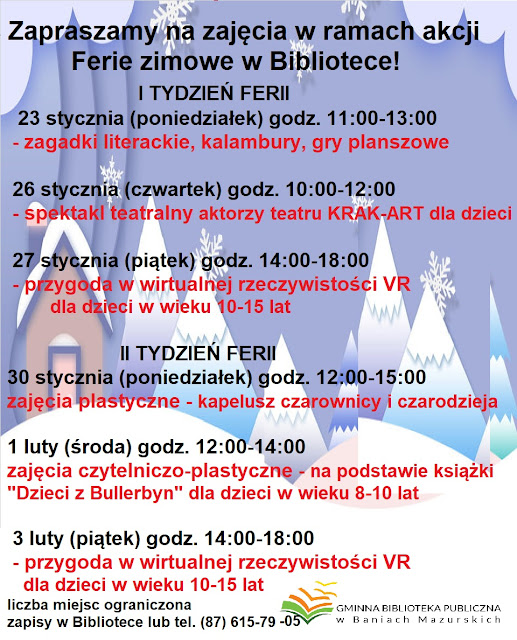 Zapraszamy na zajęcia w ramach akcji
Ferie zimowe w Bibliotece!

I TYDZIEŃ FERII

23 stycznia (poniedziałek) godz. 11:00-13:00
- zagadki literackie, kalambury, gry planszowe

26 stycznia (czwartek) godz. 10:00-12:00
- spektakl teatralny aktorzy teatru KRAK-ART dla dzieci

27 stycznia (piątek) godz. 14:00-18:00
- przygoda w wirtualnej rzeczywistości VR
dla dzieci w wieku 10-15 lat

II TYDZIEŃ FERII

30 stycznia (poniedziałek) godz. 12:00-15:00
zajęcia plastyczne - kapelusz czarownicy i czarodzieja

1 luty (środa) godz. 12:00-14:00
zajęcia czytelniczo-plastyczne - na podstawie książki "Dzieci z Bullerbyn" dla dzieci w wieku 8-10 lat

3 luty (piątek) godz. 14:00-18:00
- przygoda w wirtualnej rzeczywistości VR
dla dzieci w wieku 10-15 lat

liczba miejsc ograniczona
zapisy w Bibliotece lub tel. (87) 615-79 -05

GMINNA BIBLIOTEKA PUBLICZNA
w Baniach Mazurskich